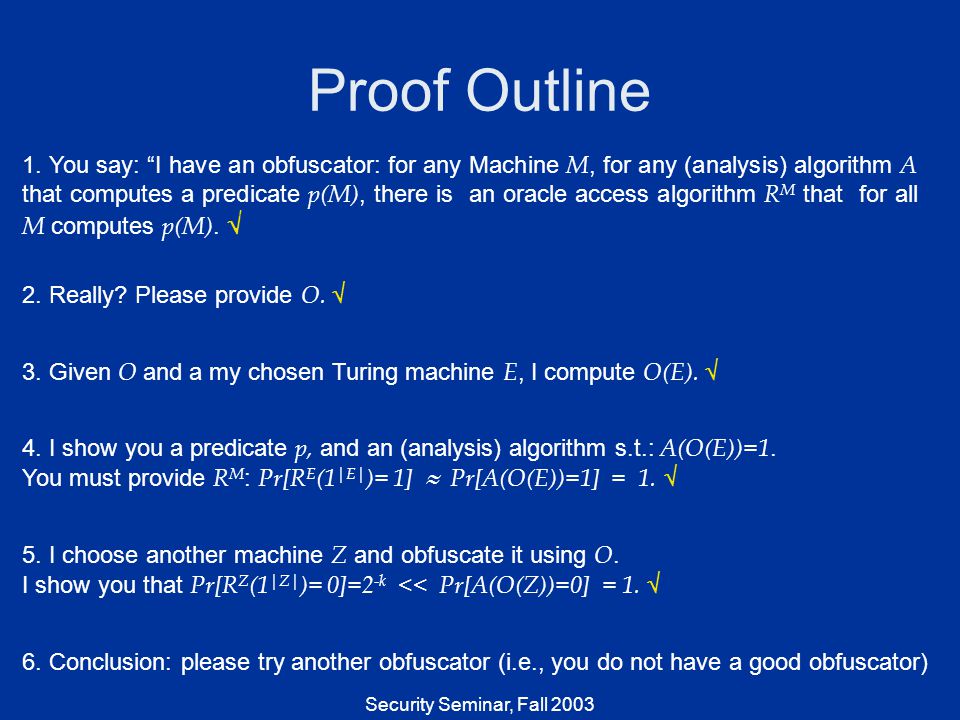 Proof Outline

1. You say: “I have an obfuscator: for any Machine $M$, for any (analysis) algorithm $A$ that computes a predicate $p(M)$, there is an oracle access algorithm $R^M$ that for all $M$ computes $p(M)$. √

2. Really? Please provide $O$. √

3. Given $O$ and a my chosen Turing machine $E$, I compute $O(E)$. √

4. I show you a predicate $p$, and an (analysis) algorithm s.t.: $A(O(E))=1$.
You must provide $R^M$: $Pr[R^E(1^{|E|})=1] \approx Pr[A(O(E))=1] = 1$. √

5. I choose another machine $Z$ and obfuscate it using $O$.
I show you that $Pr[R^Z(1^{|Z|})=0]=2^{-k} << Pr[A(O(Z))=0] = 1$. √

6. Conclusion: please try another obfuscator (i.e., you do not have a good obfuscator)

Security Seminar, Fall 2003